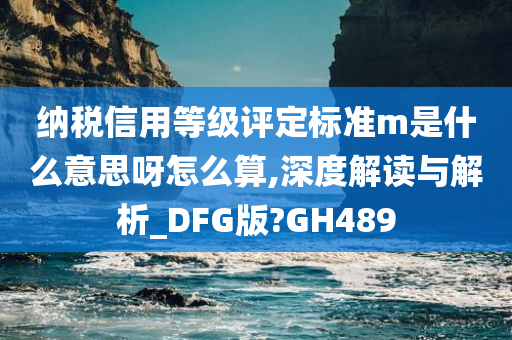 纳税信用等级评定标准m是什么意思呀怎么算,深度解读与解析_DFG版?GH489